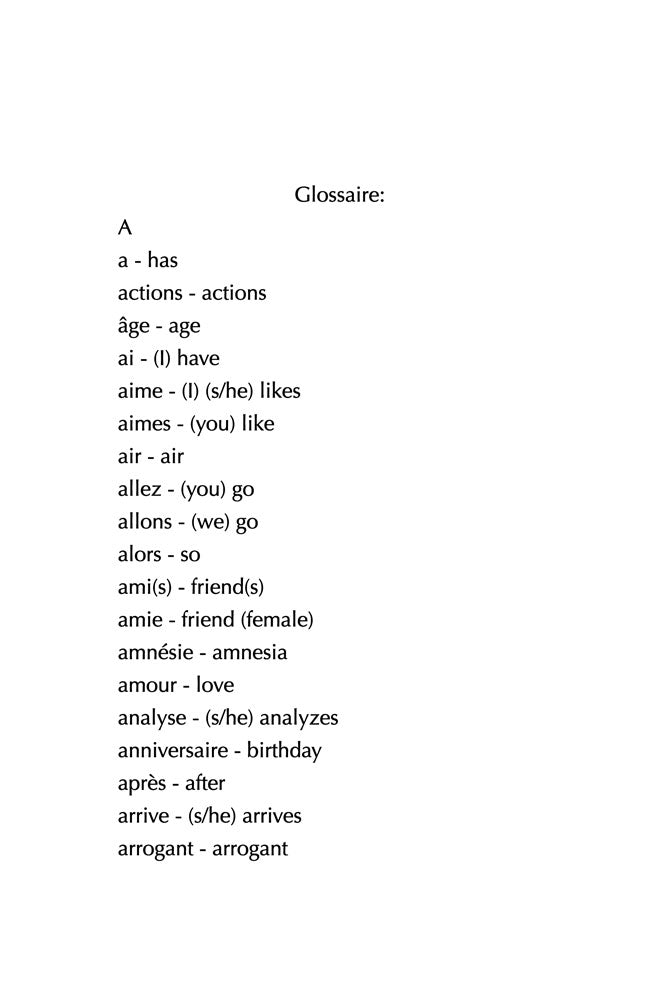 Glossaire:

A

a - has
actions - actions
âge - age
ai - (I) have
aime - (I) (s/he) likes
aimes - (you) like
air - air
allez - (you) go
allons - (we) go
alors - so
ami(s) - friend(s)
amie - friend (female)
amnésie - amnesia
amour - love
analyse - (s/he) analyzes
anniversaire - birthday
après - after
arrive - (s/he) arrives
arrogant - arrogant